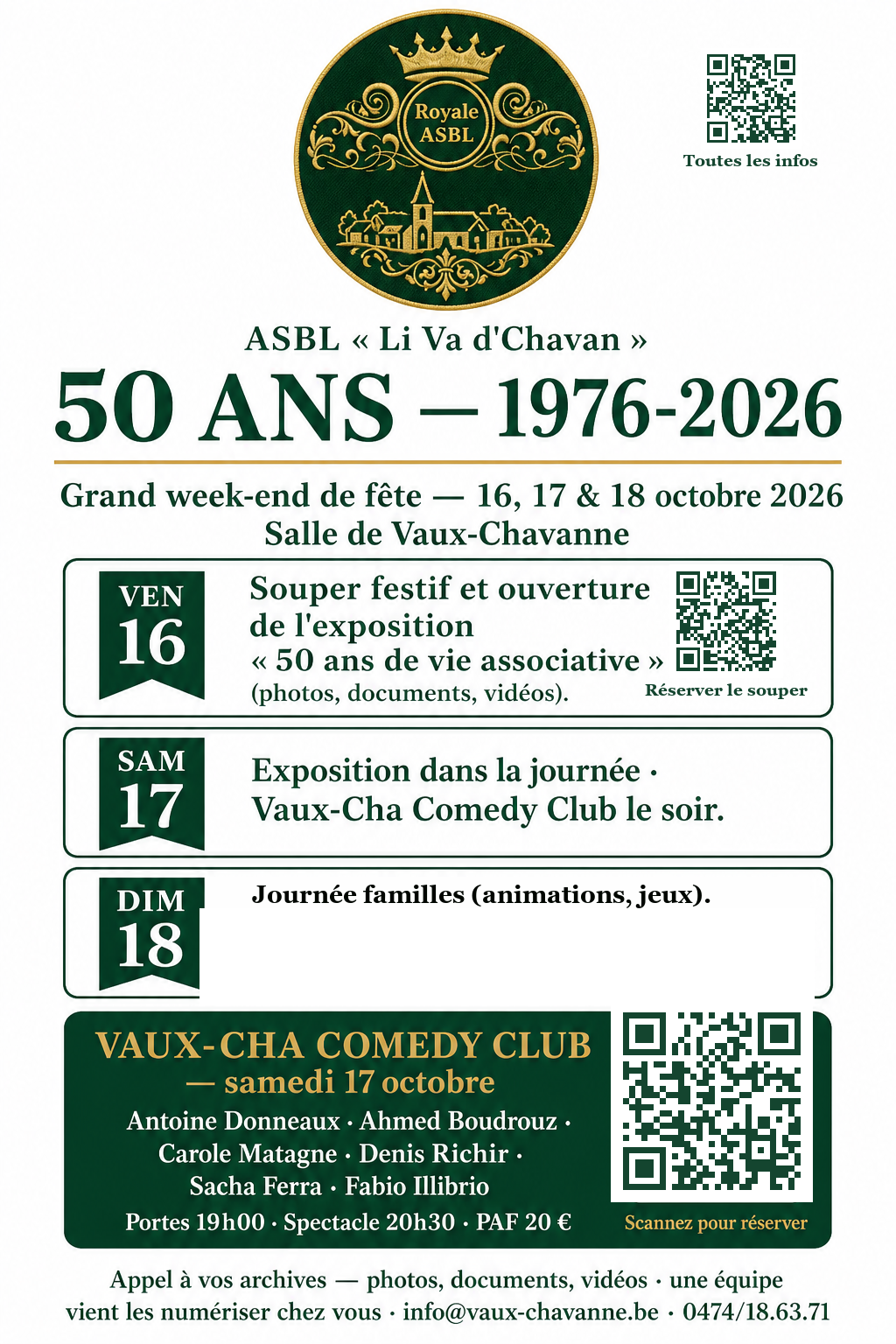 Royale ASBL

Toutes les infos

ASBL « Li Va d'Chavan »

50 ANS — 1976-2026

Grand week-end de fête — 16, 17 & 18 octobre 2026
Salle de Vaux-Chavanne

VEN 16

Souper festif et ouverture de l'exposition « 50 ans de vie associative » (photos, documents, vidéos).

Réserver le souper

SAM 17

Exposition dans la journée · Vaux-Cha Comedy Club le soir.

DIM 18

Journée familles (animations, jeux).

VAUX-CHA COMEDY CLUB
— samedi 17 octobre

Antoine Donneaux · Ahmed Boudrouz · Carole Matagne · Denis Richir · Sacha Ferra · Fabio Illibrio

Portes 19h00 · Spectacle 20h30 · PAF 20 €

Scannez pour réserver

Appel à vos archives — photos, documents, vidéos · une équipe vient les numériser chez vous · info@vaux-chavanne.be · 0474/18.63.71